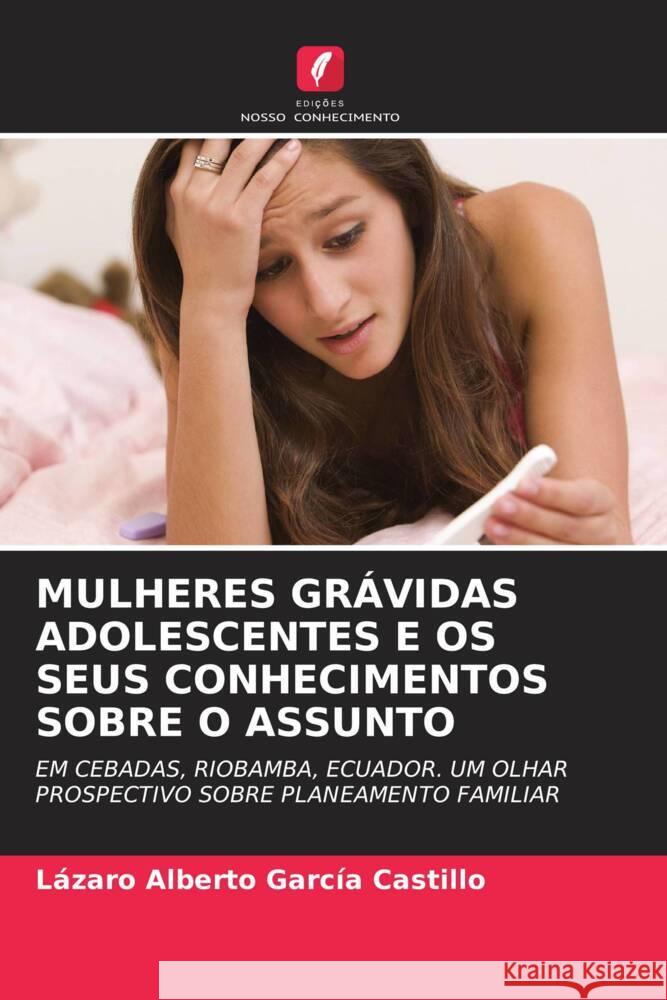 EDIÇÕES
NOSSO CONHECIMENTO

MULHERES GRÁVIDAS ADOLESCENTES E OS SEUS CONHECIMENTOS SOBRE O ASSUNTO

EM CEBADAS, RIOBAMBA, ECUADOR. UM OLHAR PROSPECTIVO SOBRE PLANEAMENTO FAMILIAR

Lázaro Alberto García Castillo